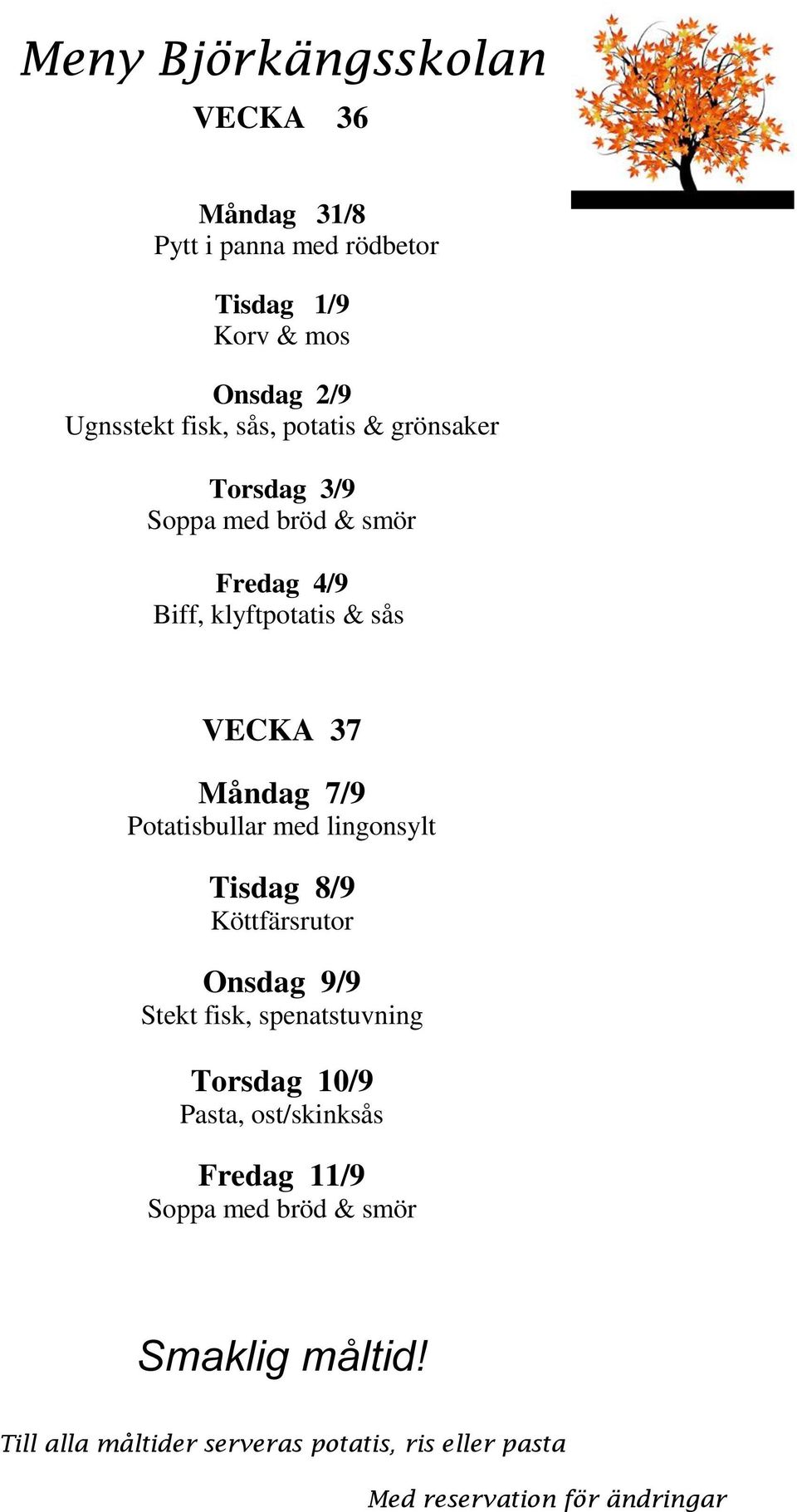 Meny Björkängsskolan
VECKA 36

Måndag 31/8
Pytt i panna med rödbetor

Tisdag 1/9
Korv & mos

Onsdag 2/9
Ugnsstekt fisk, sås, potatis & grönsaker

Torsdag 3/9
Soppa med bröd & smör

Fredag 4/9
Biff, klyftpotatis & sås

VECKA 37

Måndag 7/9
Potatisbullar med lingonsylt

Tisdag 8/9
Köttfärsrutor

Onsdag 9/9
Stekt fisk, spenatstuvning

Torsdag 10/9
Pasta, ost/skinksås

Fredag 11/9
Soppa med bröd & smör

Smaklig måltid!

Till alla måltider serveras potatis, ris eller pasta

Med reservation för ändringar